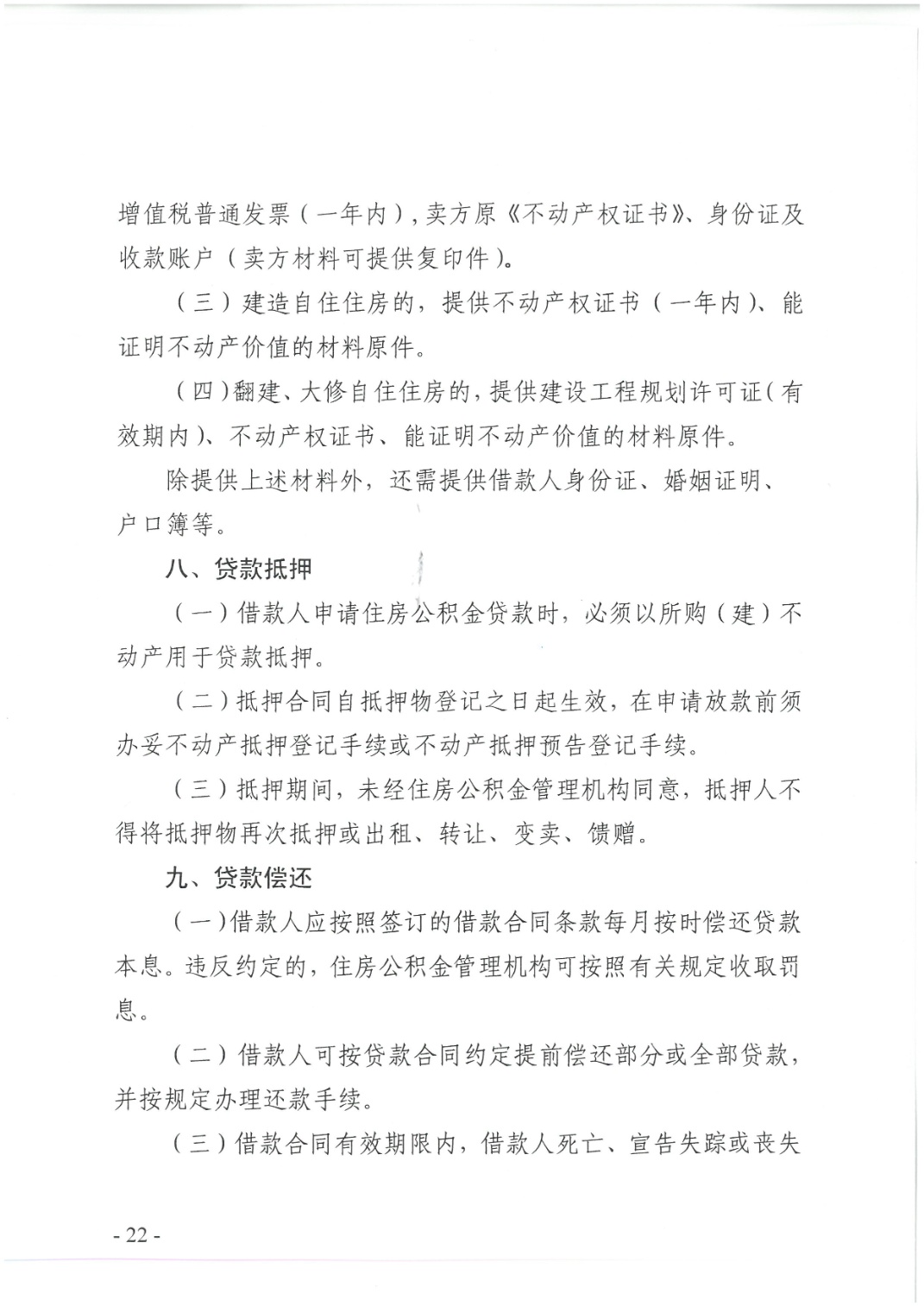 增值税普通发票（一年内），卖方原《不动产权证书》、身份证及收款账户（卖方材料可提供复印件）。

（三）建造自住住房的，提供不动产权证书（一年内）、能证明不动产价值的材料原件。

（四）翻建、大修自住住房的，提供建设工程规划许可证（有效期内）、不动产权证书、能证明不动产价值的材料原件。

除提供上述材料外，还需提供借款人身份证、婚姻证明、户口簿等。

八、贷款抵押

（一）借款人申请住房公积金贷款时，必须以所购（建）不动产用于贷款抵押。

（二）抵押合同自抵押物登记之日起生效，在申请放款前须办妥不动产抵押登记手续或不动产抵押预告登记手续。

（三）抵押期间，未经住房公积金管理机构同意，抵押人不得将抵押物再次抵押或出租、转让、变卖、馈赠。

九、贷款偿还

（一）借款人应按照签订的借款合同条款每月按时偿还贷款本息。违反约定的，住房公积金管理机构可按照有关规定收取罚息。

（二）借款人可按贷款合同约定提前偿还部分或全部贷款，并按规定办理还款手续。

（三）借款合同有效期限内，借款人死亡、宣告失踪或丧失

- 22 -